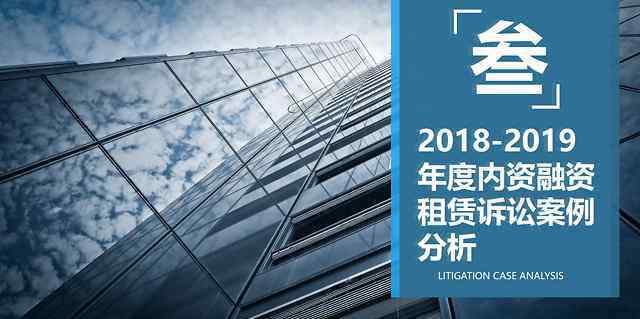 「叁」

2018-2019 年度内资融资租赁诉讼案例分析

LITIGATION CASE ANALYSIS